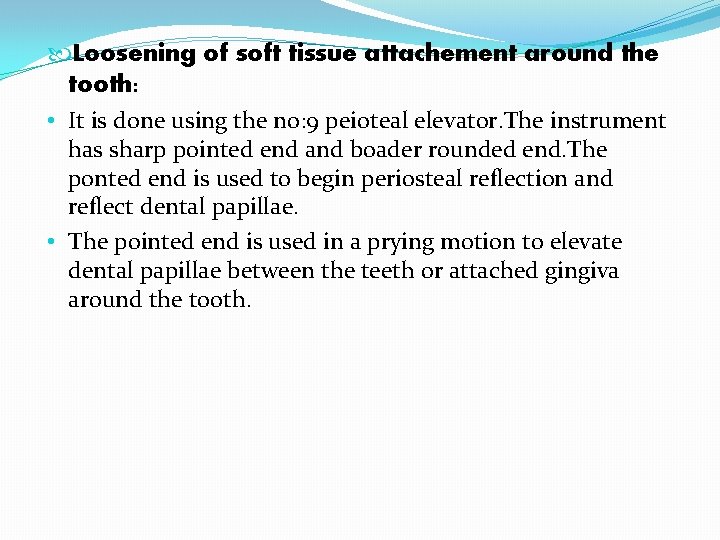 Loosening of soft tissue attachement around the tooth:

• It is done using the no:9 peioteal elevator.The instrument has sharp pointed end and boader rounded end.The ponted end is used to begin periosteal reflection and reflect dental papillae.

• The pointed end is used in a prying motion to elevate dental papillae between the teeth or attached gingiva around the tooth.